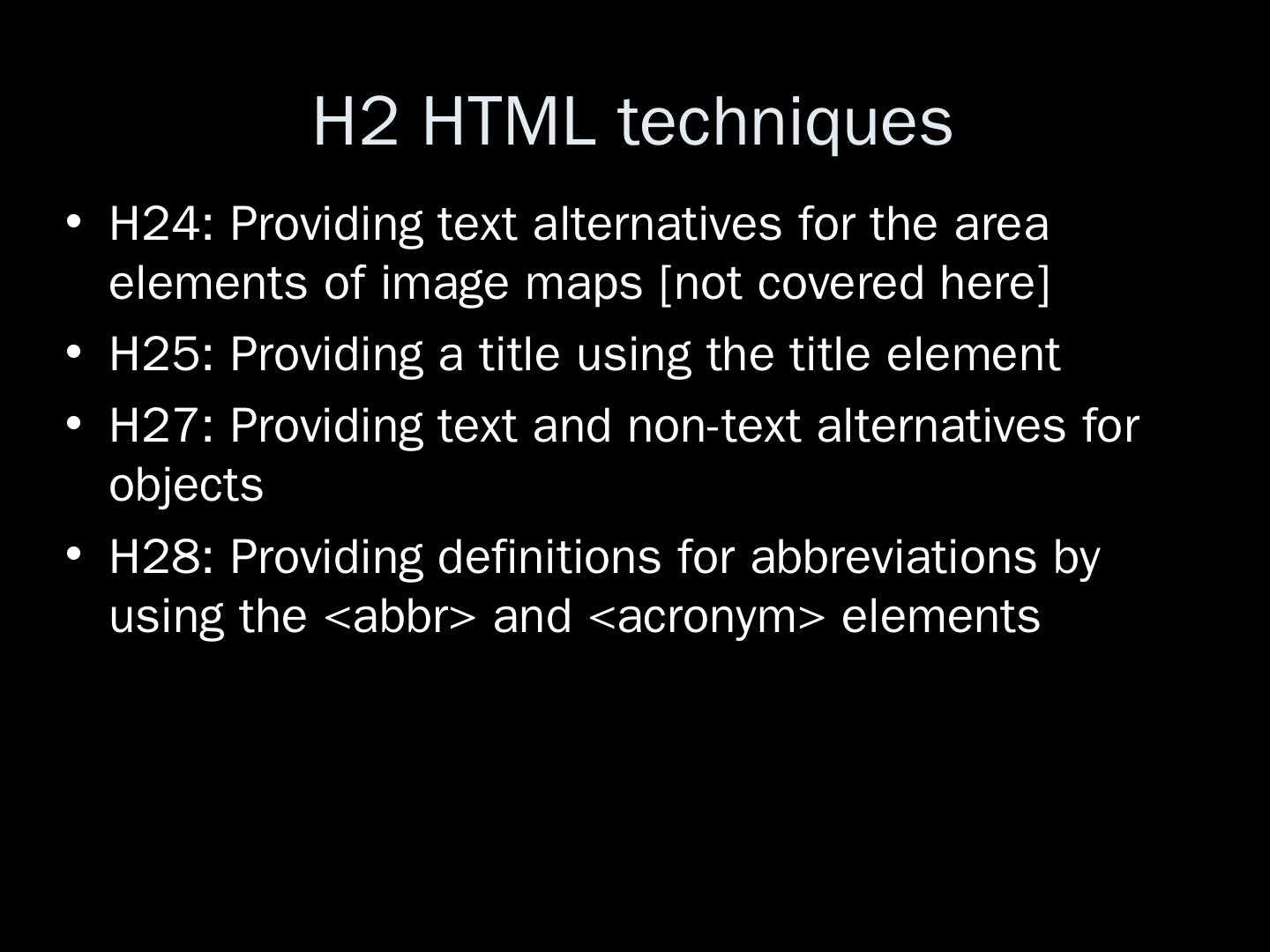 H2 HTML techniques

• H24: Providing text alternatives for the area elements of image maps [not covered here]
• H25: Providing a title using the title element
• H27: Providing text and non-text alternatives for objects
• H28: Providing definitions for abbreviations by using the <abbr> and <acronym> elements